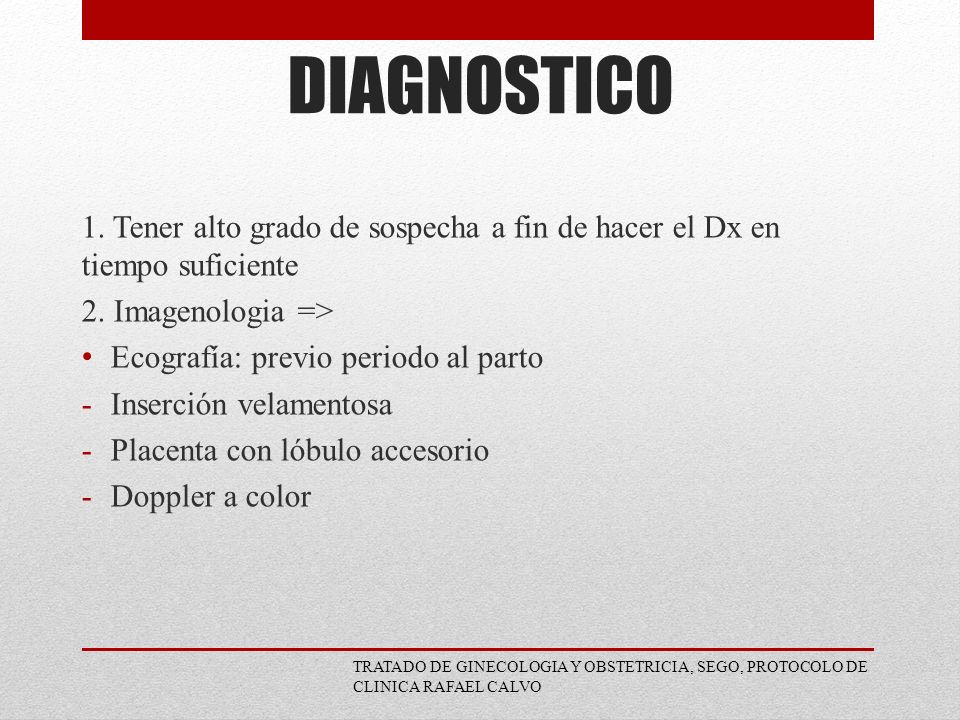 DIAGNOSTICO

1. Tener alto grado de sospecha a fin de hacer el Dx en tiempo suficiente

2. Imagenologia =>

• Ecografía: previo periodo al parto

- Inserción velamentosa

- Placenta con lóbulo accesorio

- Doppler a color

TRATADO DE GINECOLOGIA Y OBSTETRICIA, SEGO, PROTOCOLO DE CLINICA RAFAEL CALVO